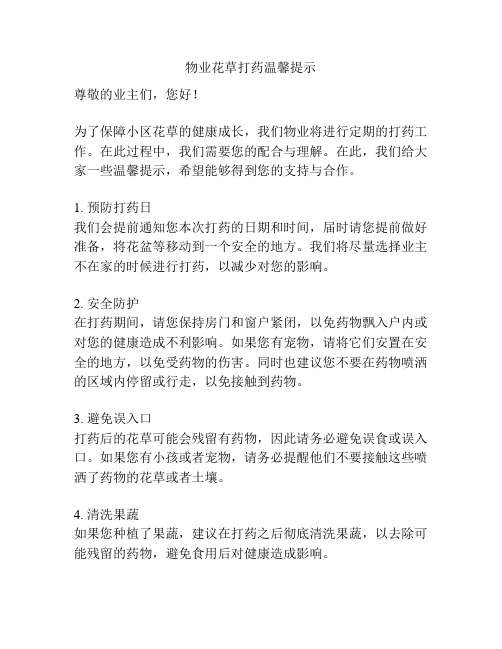 物业花草打药温馨提示

尊敬的业主们，您好！

为了保障小区花草的健康成长，我们物业将进行定期的打药工作。在此过程中，我们需要您的配合与理解。在此，我们给大家一些温馨提示，希望能够得到您的支持与合作。

1. 预防打药日
我们会提前通知您本次打药的日期和时间，届时请您提前做好准备，将花盆等移动到一个安全的地方。我们将尽量选择业主不在家的时候进行打药，以减少对您的影响。

2. 安全防护
在打药期间，请您保持房门和窗户紧闭，以免药物飘入户内或对您的健康造成不利影响。如果您有宠物，请将它们安置在安全的地方，以免受药物的伤害。同时也建议您不要在药物喷洒的区域内停留或行走，以免接触到药物。

3. 避免误入口
打药后的花草可能会残留有药物，因此请务必避免误食或误入口。如果您有小孩或者宠物，请务必提醒他们不要接触这些喷洒了药物的花草或者土壤。

4. 清洗果蔬
如果您种植了果蔬，建议在打药之后彻底清洗果蔬，以去除可能残留的药物，避免食用后对健康造成影响。